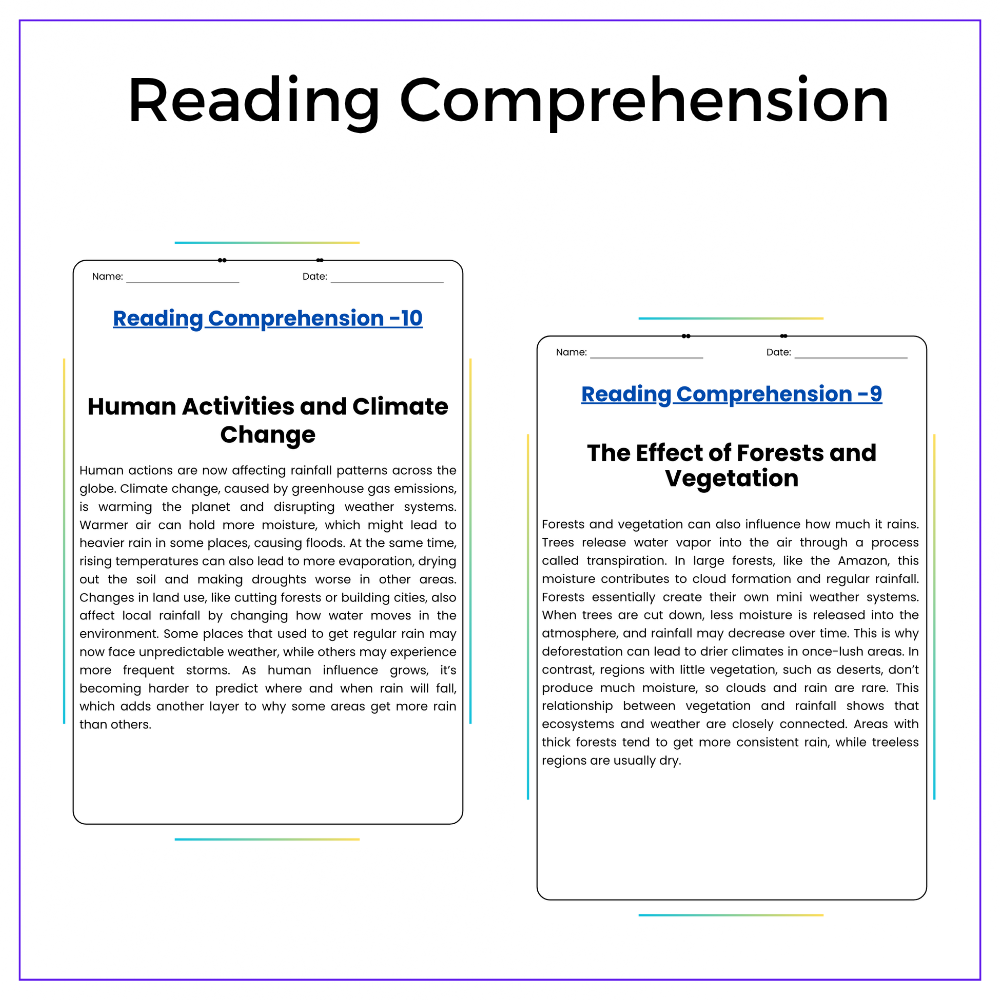 Reading Comprehension

Name: ____ Date: ____

Reading Comprehension -10

Human Activities and Climate Change

Human actions are now affecting rainfall patterns across the globe. Climate change, caused by greenhouse gas emissions, is warming the planet and disrupting weather systems. Warmer air can hold more moisture, which might lead to heavier rain in some places, causing floods. At the same time, rising temperatures can also lead to more evaporation, drying out the soil and making droughts worse in other areas. Changes in land use, like cutting forests or building cities, also affect local rainfall by changing how water moves in the environment. Some places that used to get regular rain may now face unpredictable weather, while others may experience more frequent storms. As human influence grows, it's becoming harder to predict where and when rain will fall, which adds another layer to why some areas get more rain than others.

Name: ____ Date: ____

Reading Comprehension -9

The Effect of Forests and Vegetation

Forests and vegetation can also influence how much it rains. Trees release water vapor into the air through a process called transpiration. In large forests, like the Amazon, this moisture contributes to cloud formation and regular rainfall. Forests essentially create their own mini weather systems. When trees are cut down, less moisture is released into the atmosphere, and rainfall may decrease over time. This is why deforestation can lead to drier climates in once-lush areas. In contrast, regions with little vegetation, such as deserts, don't produce much moisture, so clouds and rain are rare. This relationship between vegetation and rainfall shows that ecosystems and weather are closely connected. Areas with thick forests tend to get more consistent rain, while treeless regions are usually dry.